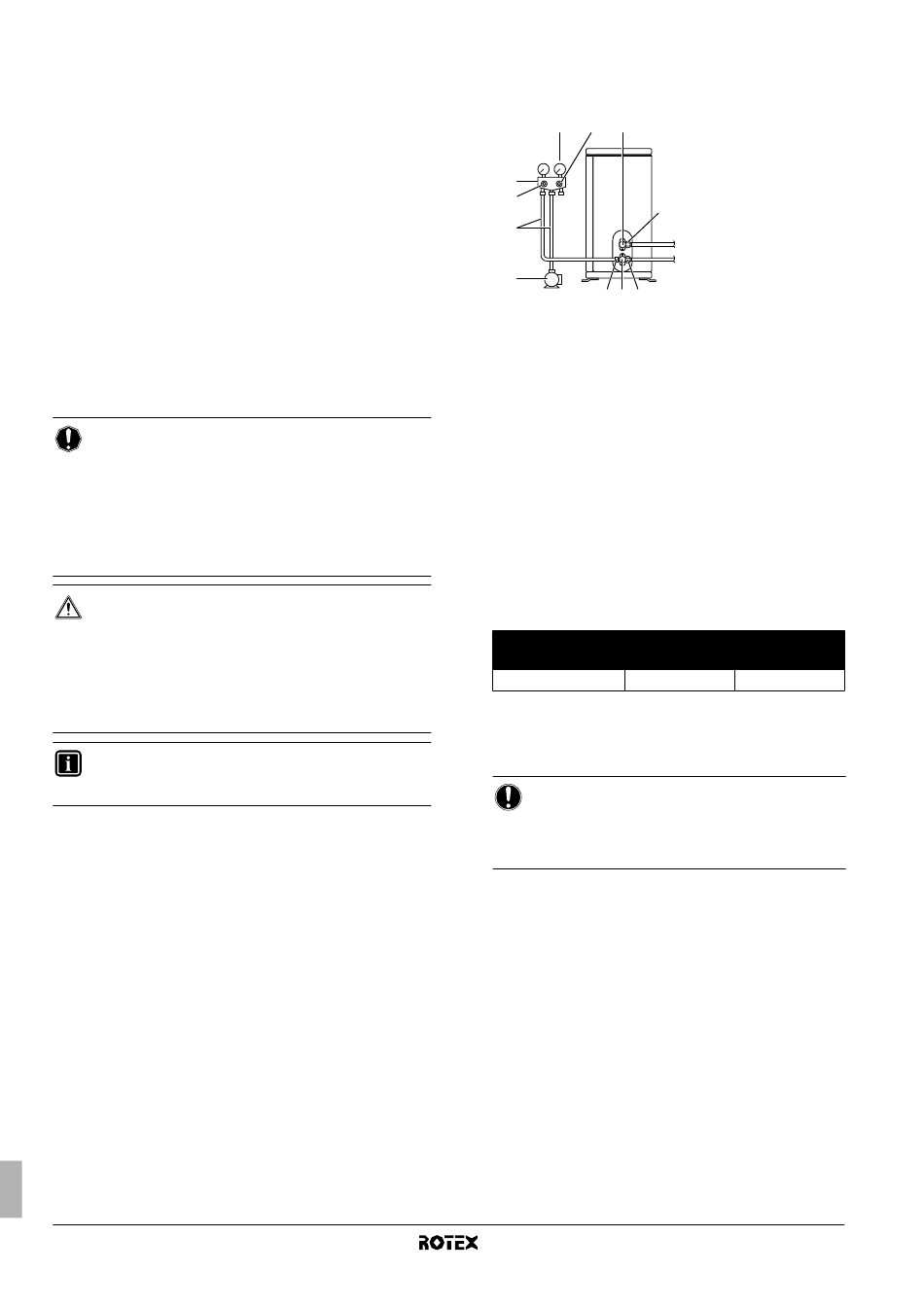 ROTEX